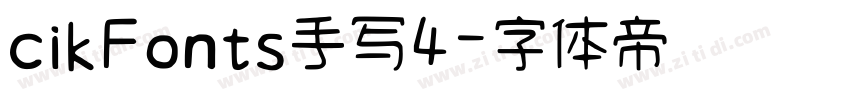 cikFonts手写4-字体帝

www.zitidi.com www.zitidi.com www.zitidi.com www.zitidi.com